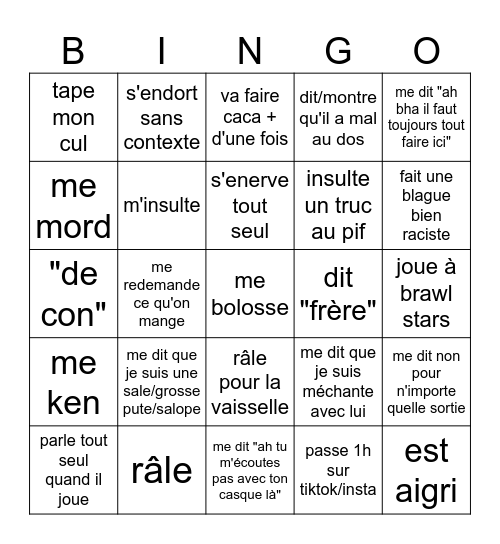 | B | I | N | G | O |
|---|---|---|---|---|
| tape mon cul | s'endort sans contexte | va faire caca + d'une fois | dit/montre qu'il a mal au dos | me dit "ah bha il faut toujours tout faire ici" |
| me mord | m'insulte | s'enerve tout seul | insulte un truc au pif | fait une blague bien raciste |
| "de con" | me redemande ce qu'on mange | me bolosse | dit "frère" | joue à brawl stars |
| me ken | me dit que je suis une sale/grosse pute/salope | râle pour la vaisselle | me dit que je suis méchante avec lui | me dit non pour n'importe quelle sortie |
| parle tout seul quand il joue | râle | me dit "ah tu m'écoutes pas avec ton casque là" | passe 1h sur tiktok/insta | est aigri |